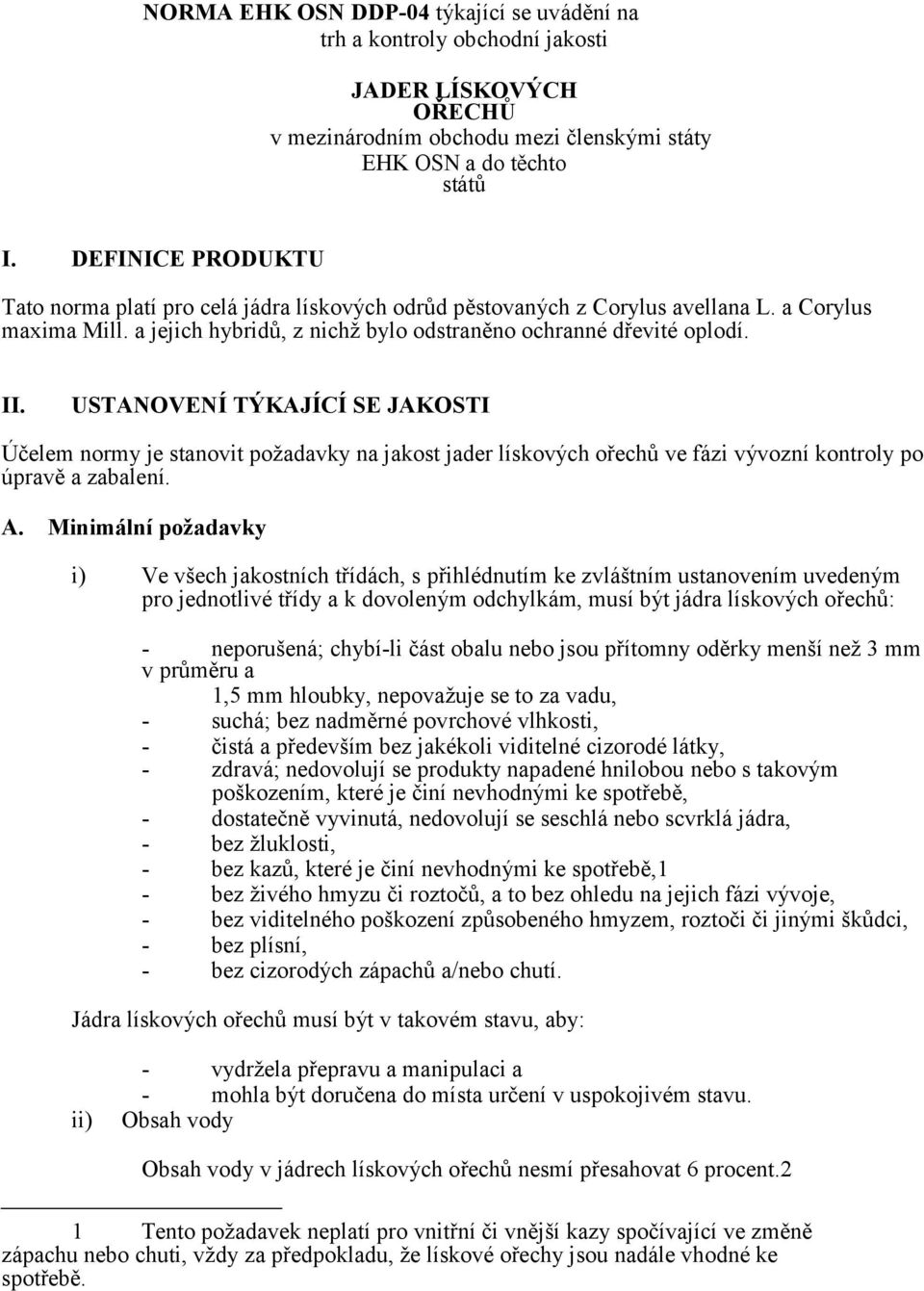 NORMA EHK OSN DDP-04 týkající se uvádění na trh a kontroly obchodní jakosti

JADER LÍSKOVÝCH OŘECHŮ
v mezinárodním obchodu mezi členskými státy EHK OSN a do těchto států

I. DEFINICE PRODUKTU

Tato norma platí pro celá jádra lískových odrůd pěstovaných z Corylus avellana L. a Corylus maxima Mill. a jejich hybridů, z nichž bylo odstraněno ochranné dřevité oplodí.

II. USTANOVENÍ TÝKAJÍCÍ SE JAKOSTI

Účelem normy je stanovit požadavky na jakost jader lískových ořechů ve fázi vývozní kontroly po úpravě a zabalení.

A. Minimální požadavky

i) Ve všech jakostních třídách, s přihlédnutím ke zvláštním ustanovením uvedeným pro jednotlivé třídy a k dovoleným odchylkám, musí být jádra lískových ořechů:

- neporušená; chybí-li část obalu nebo jsou přítomny oděrky menší než 3 mm v průměru a 1,5 mm hloubky, nepovažuje se to za vadu,
- suchá; bez nadměrné povrchové vlhkosti,
- čistá a především bez jakékoli viditelné cizorodé látky,
- zdravá; nedovolují se produkty napadené hnilobou nebo s takovým poškozením, které je činí nevhodnými ke spotřebě,
- dostatečně vyvinutá, nedovolují se seschlá nebo scvrklá jádra,
- bez žluklosti,
- bez kazů, které je činí nevhodnými ke spotřebě,1
- bez živého hmyzu či roztočů, a to bez ohledu na jejich fázi vývoje,
- bez viditelného poškození způsobeného hmyzem, roztoči či jinými škůdci,
- bez plísní,
- bez cizorodých zápachů a/nebo chutí.

Jádra lískových ořechů musí být v takovém stavu, aby:

- vydržela přepravu a manipulaci a
- mohla být doručena do místa určení v uspokojivém stavu.

ii) Obsah vody

Obsah vody v jádrech lískových ořechů nesmí přesahovat 6 procent.2

1 Tento požadavek neplatí pro vnitřní či vnější kazy spočívající ve změně zápachu nebo chuti, vždy za předpokladu, že lískové ořechy jsou nadále vhodné ke spotřebě.